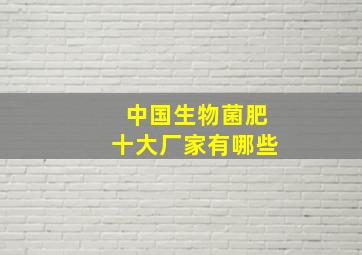 中国生物菌肥
十大厂家有哪些